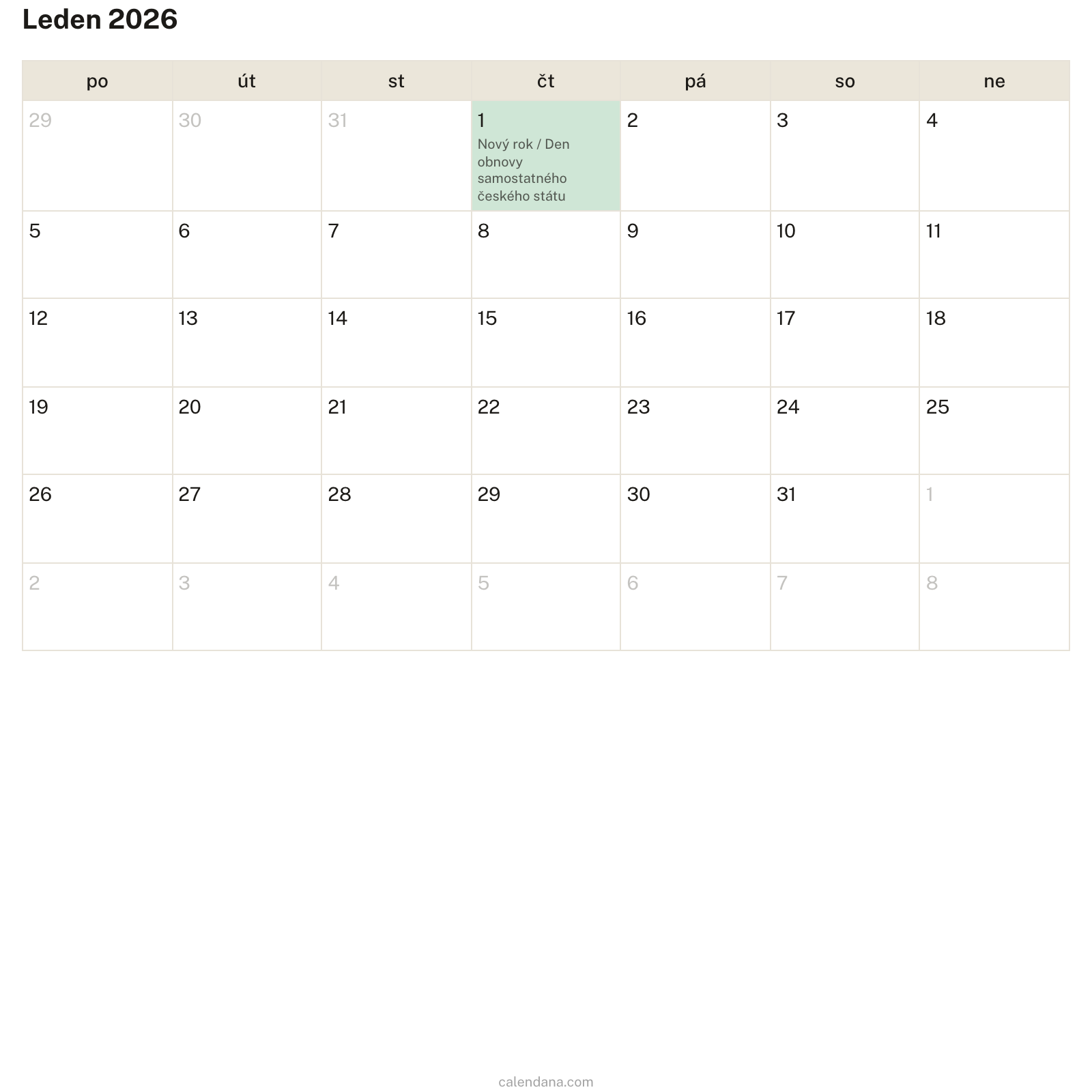 Leden 2026

| po | út | st | čt | pá | so | ne |
|---|---|---|---|---|---|---|
| 29 | 30 | 31 | 1 Nový rok / Den obnovy samostatného českého státu | 2 | 3 | 4 |
| 5 | 6 | 7 | 8 | 9 | 10 | 11 |
| 12 | 13 | 14 | 15 | 16 | 17 | 18 |
| 19 | 20 | 21 | 22 | 23 | 24 | 25 |
| 26 | 27 | 28 | 29 | 30 | 31 | 1 |
| 2 | 3 | 4 | 5 | 6 | 7 | 8 |

calendana.com